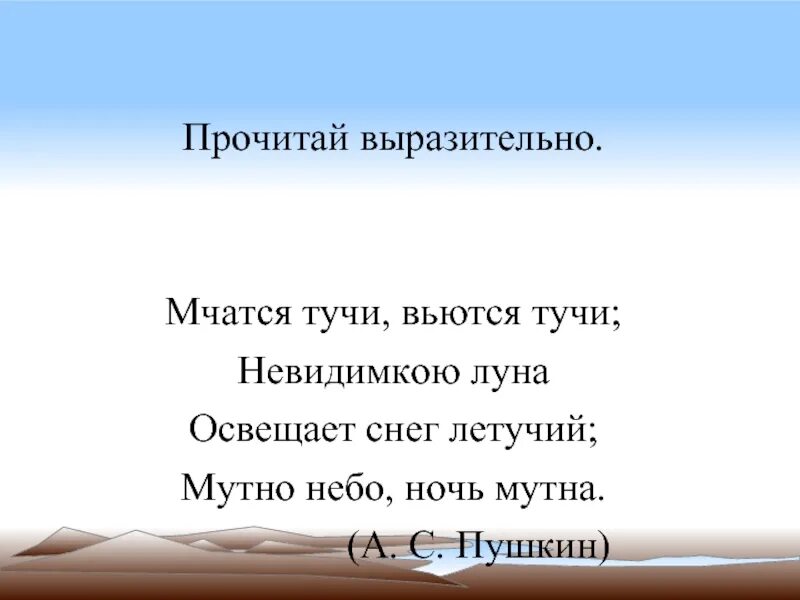 Прочитай выразительно.

Мчатся тучи, вьются тучи;
Невидимкою луна
Освещает снег летучий;
Мутно небо, ночь мутна.
(А. С. Пушкин)